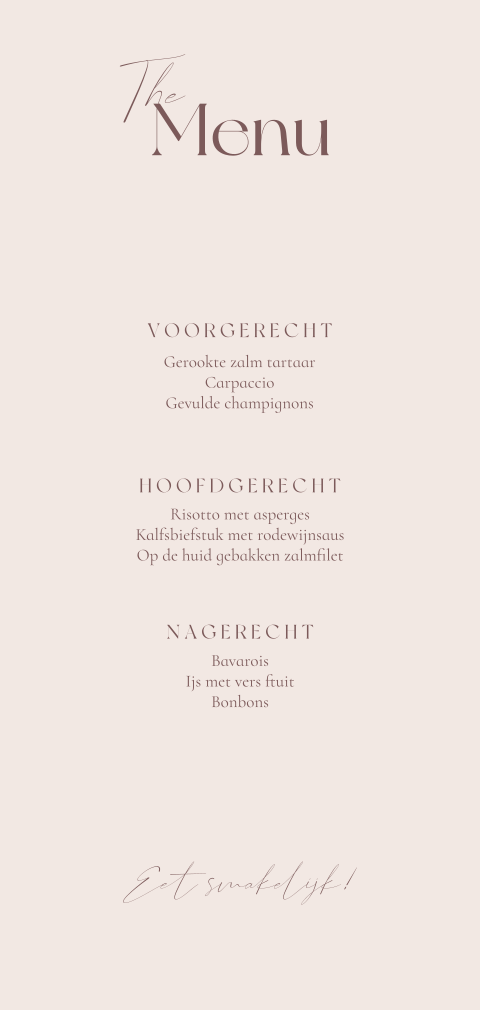 The Menu

VOORGERECHT
Gerookte zalm tartaar
Carpaccio
Gevulde champignons

HOOFDGERECHT
Risotto met asperges
Kalfsbiefstuk met rodewijnsaus
Op de huid gebakken zalmfilet

NAGERECHT
Bavarois
Ijs met vers ftuit
Bonbons

Eet smakelijk!